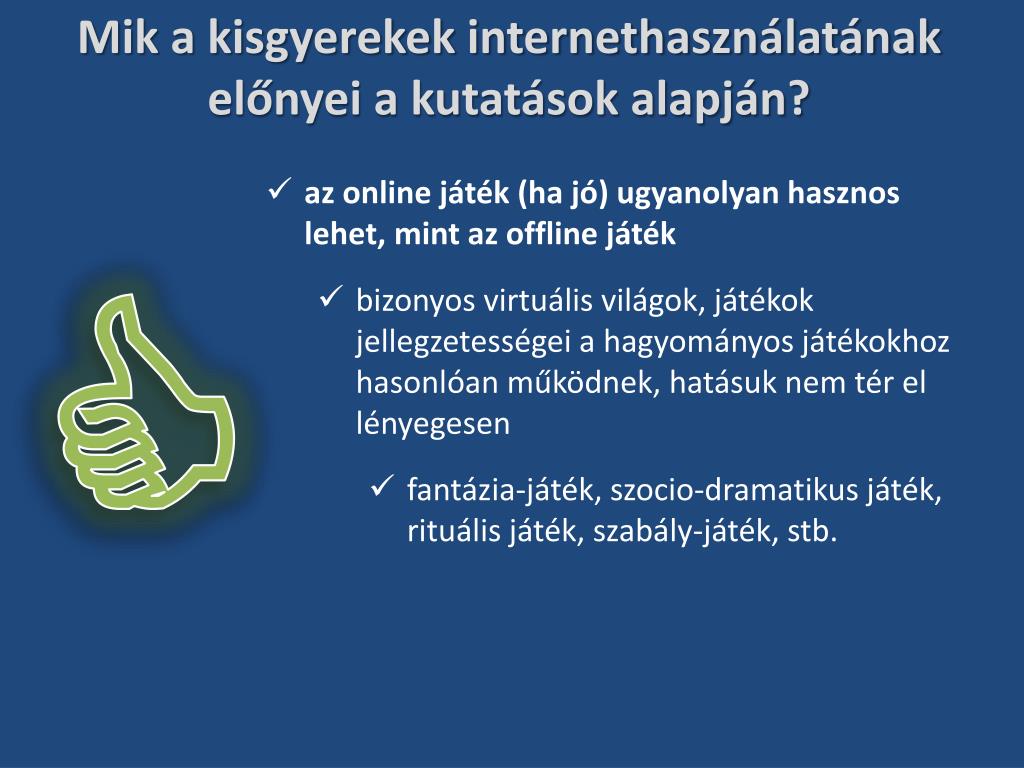 Mik a kisgyerekek internethasználatának előnyei a kutatások alapján?

✓ az online játék (ha jó) ugyanolyan hasznos lehet, mint az offline játék

✓ bizonyos virtuális világok, játékok jellegzetességei a hagyományos játékokhoz hasonlóan működnek, hatásuk nem tér el lényegesen

✓ fantázia-játék, szocio-dramatikus játék, rituális játék, szabály-játék, stb.